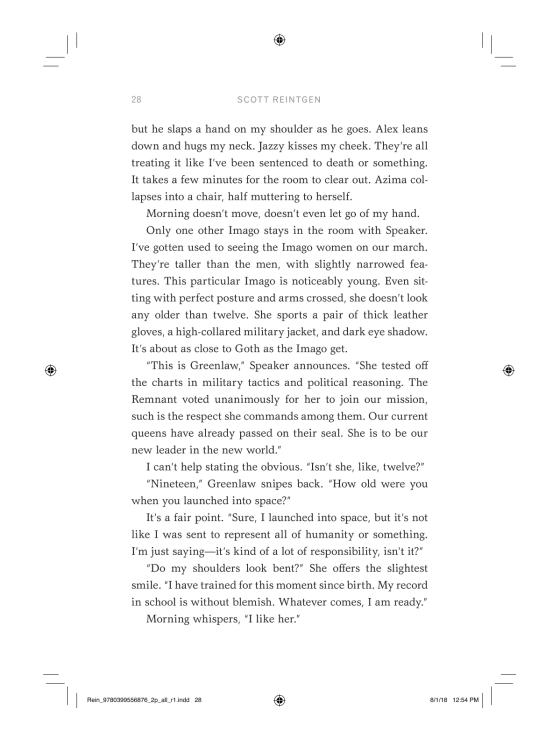 28 SCOTT REINTGEN

but he slaps a hand on my shoulder as he goes. Alex leans down and hugs my neck. Jazzy kisses my cheek. They're all treating it like I've been sentenced to death or something. It takes a few minutes for the room to clear out. Azima collapses into a chair, half muttering to herself.

Morning doesn't move, doesn't even let go of my hand.

Only one other Imago stays in the room with Speaker. I've gotten used to seeing the Imago women on our march. They're taller than the men, with slightly narrowed features. This particular Imago is noticeably young. Even sitting with perfect posture and arms crossed, she doesn't look any older than twelve. She sports a pair of thick leather gloves, a high-collared military jacket, and dark eye shadow. It's about as close to Goth as the Imago get.

"This is Greenlaw," Speaker announces. "She tested off the charts in military tactics and political reasoning. The Remnant voted unanimously for her to join our mission, such is the respect she commands among them. Our current queens have already passed on their seal. She is to be our new leader in the new world."

I can't help stating the obvious. "Isn't she, like, twelve?"

"Nineteen," Greenlaw snipes back. "How old were you when you launched into space?"

It's a fair point. "Sure, I launched into space, but it's not like I was sent to represent all of humanity or something. I'm just saying—it's kind of a lot of responsibility, isn't it?"

"Do my shoulders look bent?" She offers the slightest smile. "I have trained for this moment since birth. My record in school is without blemish. Whatever comes, I am ready."

Morning whispers, "I like her."

Rein_9780399556876_2p_all_r1.indd 28 8/1/18 12:54 PM